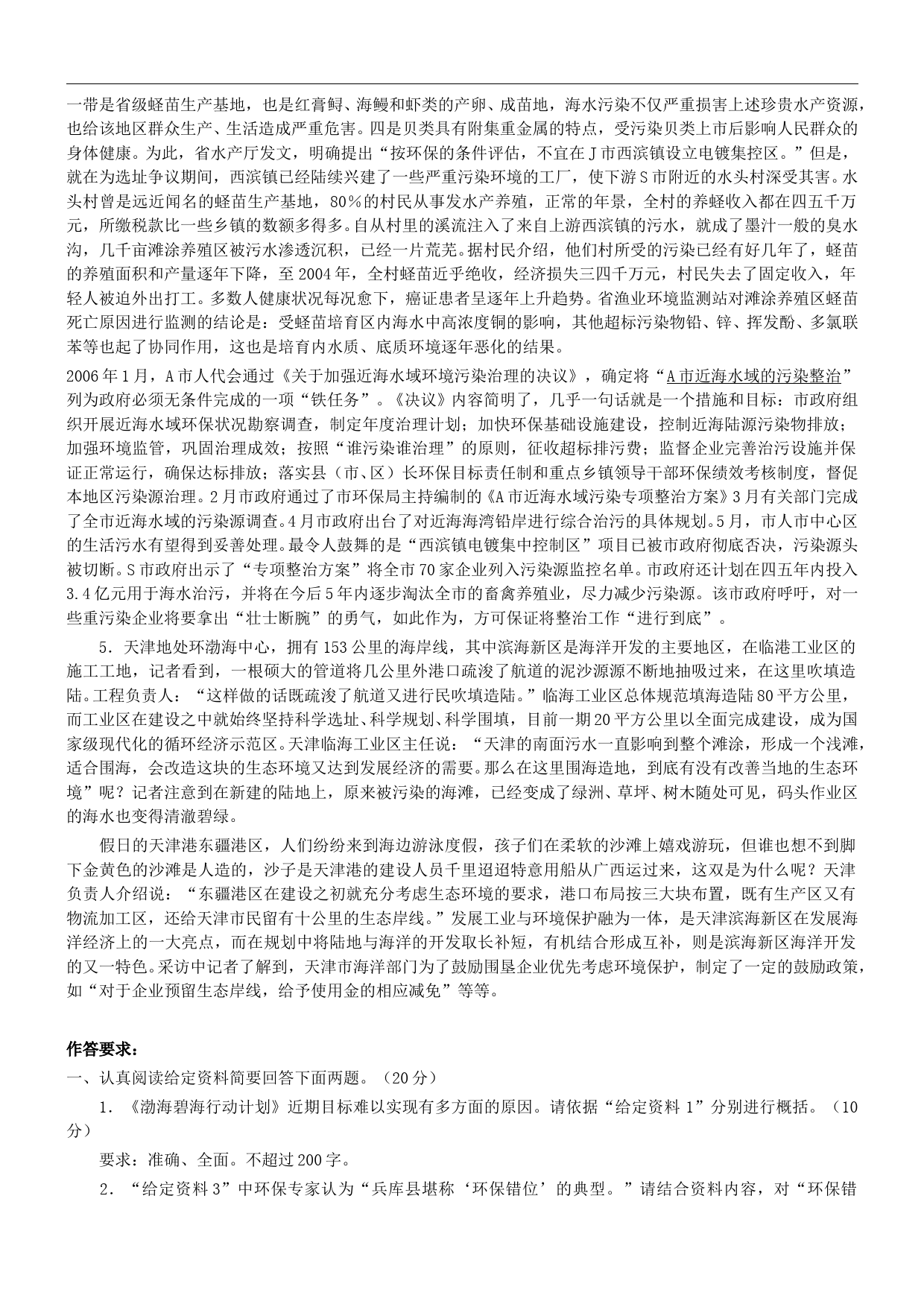 一带是省级蛏苗生产基地，也是红膏鲟、海鳗和虾类的产卵、成苗地，海水污染不仅严重损害上述珍贵水产资源，也给该地区群众生产、生活造成严重危害。四是贝类具有附集重金属的特点，受污染贝类上市后影响人民群众的身体健康。为此，省水产厅发文，明确提出“按环保的条件评估，不宜在J市西滨镇设立电镀集控区。”但是，就在为选址争议期间，西滨镇已经陆续兴建了一些严重污染环境的工厂，使下游S市附近的水头村深受其害。水头村曾是远近闻名的蛏苗生产基地，80％的村民从事发水产养殖，正常的年景，全村的养蛏收入都在四五千万元，所缴税款比一些乡镇的数额多得多。自从村里的溪流注入了来自上游西滨镇的污水，就成了墨汁一般的臭水沟，几千亩滩涂养殖区被污水渗透沉积，已经一片荒芜。据村民介绍，他们村所受的污染已经有好几年了，蛏苗的养殖面积和产量逐年下降，至2004年，全村蛏苗近乎绝收，经济损失三四千万元，村民失去了固定收入，年轻人被迫外出打工。多数人健康状况每况愈下，癌证患者呈逐年上升趋势。省渔业环境监测站对滩涂养殖区蛏苗死亡原因进行监测的结论是：受蛏苗培育区内海水中高浓度铜的影响，其他超标污染物铅、锌、挥发酚、多氯联苯等也起了协同作用，这也是培育内水质、底质环境逐年恶化的结果。

2006年1月，A市人代会通过《关于加强近海水域环境污染治理的决议》，确定将“A市近海水域的污染整治”列为政府必须无条件完成的一项“铁任务”。《决议》内容简明了，几乎一句话就是一个措施和目标：市政府组织开展近海水域环保状况勘察调查，制定年度治理计划；加快环保基础设施建设，控制近海陆源污染物排放；加强环境监管，巩固治理成效；按照“谁污染谁治理”的原则，征收超标排污费；监督企业完善治污设施并保证正常运行，确保达标排放；落实县（市、区）长环保目标责任制和重点乡镇领导干部环保绩效考核制度，督促本地区污染源治理。2月市政府通过了市环保局主持编制的《A市近海水域污染专项整治方案》3月有关部门完成了全市近海水域的污染源调查。4月市政府出台了对近海海湾铅岸进行综合治污的具体规划。5月，市人市中心区的生活污水有望得到妥善处理。最令人鼓舞的是“西滨镇电镀集中控制区”项目已被市政府彻底否决，污染源头被切断。S市政府出示了“专项整治方案”将全市70家企业列入污染源监控名单。市政府还计划在四五年内投入3.4亿元用于海水治污，并将在今后5年内逐步淘汰全市的畜禽养殖业，尽力减少污染源。该市政府呼吁，对一些重污染企业将要拿出“壮士断腕”的勇气，如此作为，方可保证将整治工作“进行到底”。

5．天津地处环渤海中心，拥有153公里的海岸线，其中滨海新区是海洋开发的主要地区，在临港工业区的施工工地，记者看到，一根硕大的管道将几公里外港口疏浚了航道的泥沙源源不断地抽吸过来，在这里吹填造陆。工程负责人：“这样做的话既疏浚了航道又进行民吹填造陆。”临海工业区总体规范填海造陆80平方公里，而工业区在建设之中就始终坚持科学选址、科学规划、科学围填，目前一期20平方公里以全面完成建设，成为国家级现代化的循环经济示范区。天津临海工业区主任说：“天津的南面污水一直影响到整个滩涂，形成一个浅滩，适合围海，会改造这块的生态环境又达到发展经济的需要。那么在这里围海造地，到底有没有改善当地的生态环境”呢？记者注意到在新建的陆地上，原来被污染的海滩，已经变成了绿洲、草坪、树木随处可见，码头作业区的海水也变得清澈碧绿。

假日的天津港东疆港区，人们纷纷来到海边游泳度假，孩子们在柔软的沙滩上嬉戏游玩，但谁也想不到脚下金黄色的沙滩是人造的，沙子是天津港的建设人员千里迢迢特意用船从广西运过来，这双是为什么呢？天津负责人介绍说：“东疆港区在建设之初就充分考虑生态环境的要求，港口布局按三大块布置，既有生产区又有物流加工区，还给天津市民留有十公里的生态岸线。”发展工业与环境保护融为一体，是天津滨海新区在发展海洋经济上的一大亮点，而在规划中将陆地与海洋的开发取长补短，有机结合形成互补，则是滨海新区海洋开发的又一特色。采访中记者了解到，天津市海洋部门为了鼓励围垦企业优先考虑环境保护，制定了一定的鼓励政策，如“对于企业预留生态岸线，给予使用金的相应减免”等等。

作答要求：

一、认真阅读给定资料简要回答下面两题。（20分）

1．《渤海碧海行动计划》近期目标难以实现有多方面的原因。请依据“给定资料1”分别进行概括。（10分）

要求：准确、全面。不超过200字。

2．“给定资料3”中环保专家认为“兵库县堪称‘环保错位’的典型。”请结合资料内容，对“环保错